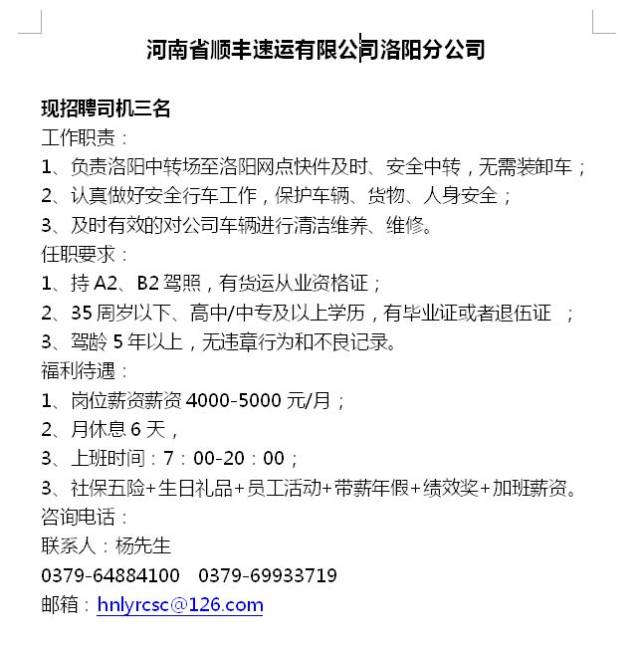 河南省顺丰速运有限公司洛阳分公司

现招聘司机三名
工作职责：
1、负责洛阳中转场至洛阳网点快件及时、安全中转，无需装卸车；
2、认真做好安全行车工作，保护车辆、货物、人身安全；
3、及时有效的对公司车辆进行清洁维养、维修。
任职要求：
1、持 A2、B2 驾照，有货运从业资格证；
2、35 周岁以下、高中/中专及以上学历，有毕业证或者退伍证 ；
3、驾龄 5 年以上，无违章行为和不良记录。
福利待遇：
1、岗位薪资薪资 4000-5000 元/月；
2、月休息 6 天，
3、上班时间：7：00-20：00；
3、社保五险+生日礼品+员工活动+带薪年假+绩效奖+加班薪资。
咨询电话：
联系人：杨先生
0379-64884100 0379-69933719
邮箱：hnlyrcsc@126.com